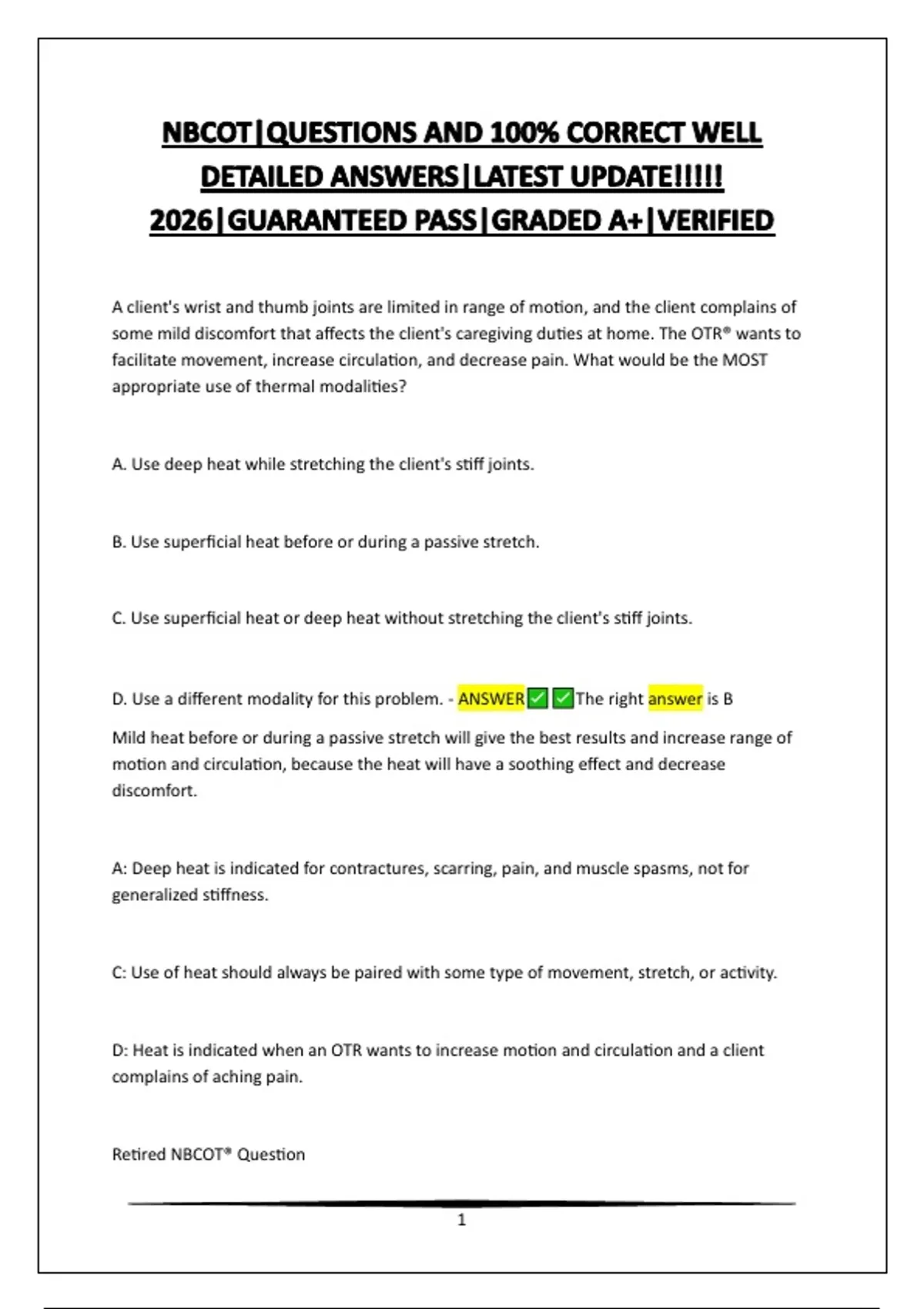 NBCOT|QUESTIONS AND 100% CORRECT WELL DETAILED ANSWERS|LATEST UPDATE!!!!! 2026|GUARANTEED PASS|GRADED A+|VERIFIED

A client's wrist and thumb joints are limited in range of motion, and the client complains of some mild discomfort that affects the client's caregiving duties at home. The OTR® wants to facilitate movement, increase circulation, and decrease pain. What would be the MOST appropriate use of thermal modalities?

A. Use deep heat while stretching the client's stiff joints.

B. Use superficial heat before or during a passive stretch.

C. Use superficial heat or deep heat without stretching the client's stiff joints.

D. Use a different modality for this problem. - ANSWER✅✅The right answer is B

Mild heat before or during a passive stretch will give the best results and increase range of motion and circulation, because the heat will have a soothing effect and decrease discomfort.

A: Deep heat is indicated for contractures, scarring, pain, and muscle spasms, not for generalized stiffness.

C: Use of heat should always be paired with some type of movement, stretch, or activity.

D: Heat is indicated when an OTR wants to increase motion and circulation and a client complains of aching pain.

Retired NBCOT® Question

1